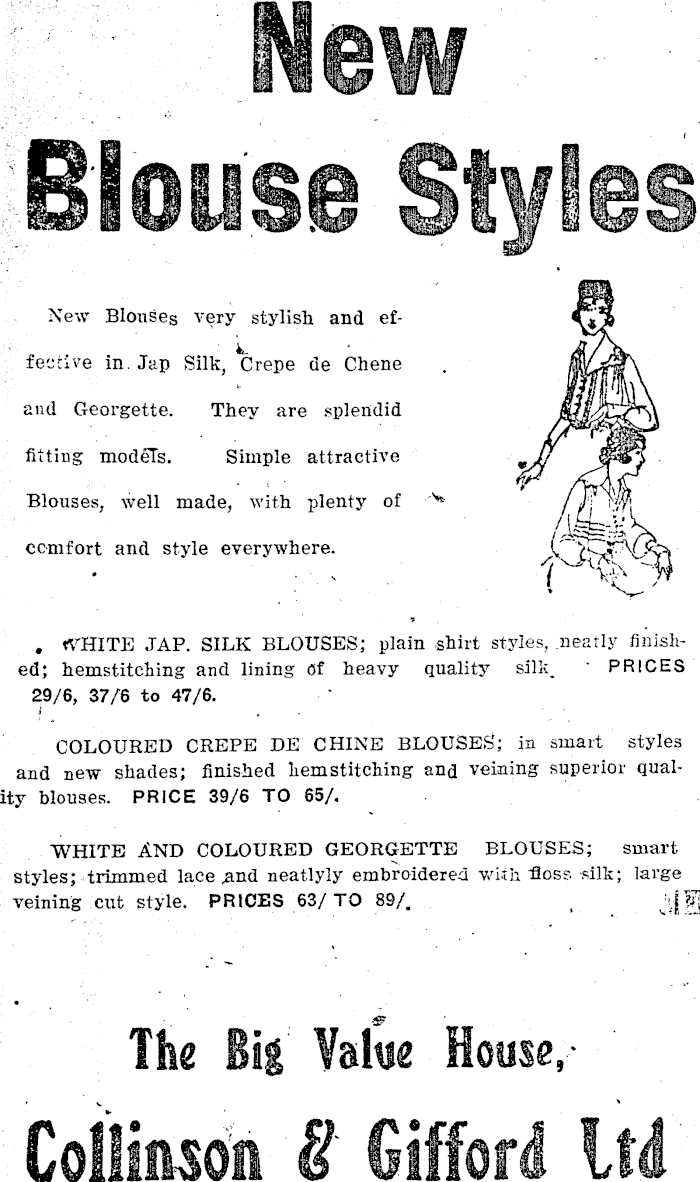 New Blouse Styles

New Blouses very stylish and effective in Jap Silk, Crepe de Chene and Georgette. They are splendid fitting models. Simple attractive Blouses, well made, with plenty of comfort and style everywhere.

WHITE JAP. SILK BLOUSES; plain shirt styles, neatly finished; hemstitching and lining of heavy quality silk. PRICES 29/6, 37/6 to 47/6.

COLOURED CREPE DE CHINE BLOUSES; in smart styles and new shades; finished hemstitching and veining superior quality blouses. PRICE 39/6 TO 65/.

WHITE AND COLOURED GEORGETTE BLOUSES; smart styles; trimmed lace and neatlyly embroidered with floss silk; large veining cut style. PRICES 63/ TO 89/.

The Big Value House,

Collinson & Gifford Ltd